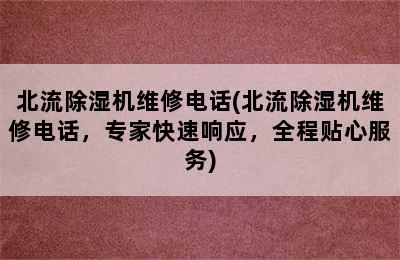 北流除湿机维修电话(北流除湿机维修电话，专家快速响应，全程贴心服务)